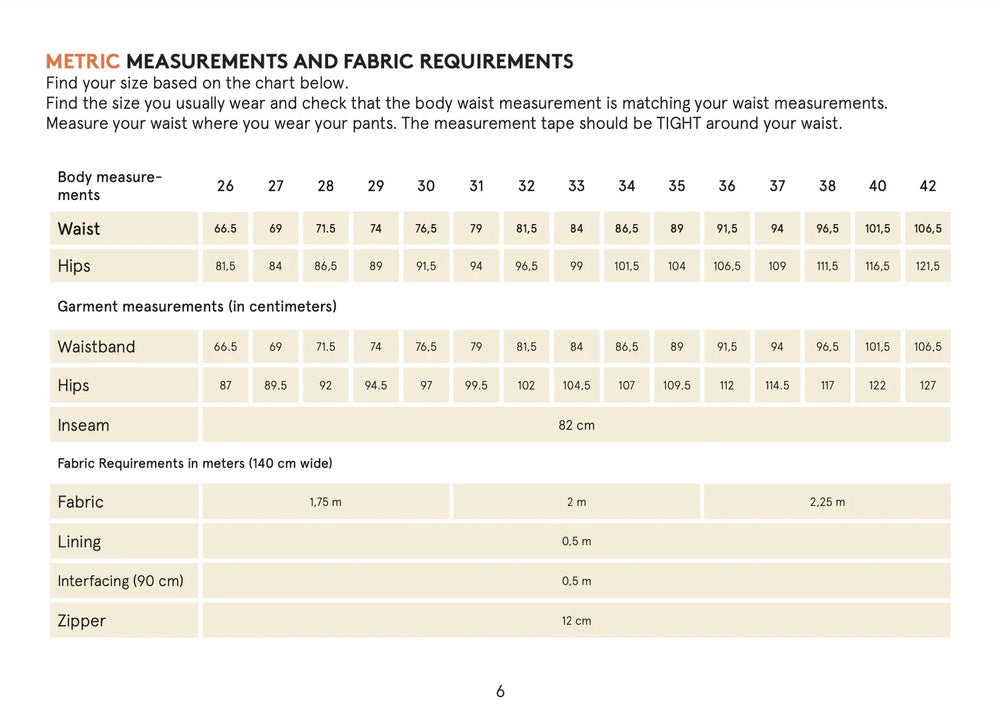 METRIC MEASUREMENTS AND FABRIC REQUIREMENTS
Find your size based on the chart below.
Find the size you usually wear and check that the body waist measurement is matching your waist measurements.
Measure your waist where you wear your pants. The measurement tape should be TIGHT around your waist.

| Body measurements | 26 | 27 | 28 | 29 | 30 | 31 | 32 | 33 | 34 | 35 | 36 | 37 | 38 | 40 | 42 |
|---|---|---|---|---|---|---|---|---|---|---|---|---|---|---|---|
| Waist | 66.5 | 69 | 71.5 | 74 | 76,5 | 79 | 81,5 | 84 | 86,5 | 89 | 91,5 | 94 | 96,5 | 101,5 | 106,5 |
| Hips | 81,5 | 84 | 86,5 | 89 | 91,5 | 94 | 96,5 | 99 | 101,5 | 104 | 106,5 | 109 | 111,5 | 116,5 | 121,5 |

Garment measurements (in centimeters)

| Waistband | 66.5 | 69 | 71.5 | 74 | 76,5 | 79 | 81,5 | 84 | 86,5 | 89 | 91,5 | 94 | 96,5 | 101,5 | 106,5 |
|---|---|---|---|---|---|---|---|---|---|---|---|---|---|---|---|
| Hips | 87 | 89.5 | 92 | 94.5 | 97 | 99.5 | 102 | 104,5 | 107 | 109.5 | 112 | 114.5 | 117 | 122 | 127 |
| Inseam | 82 cm | | | | | | | | | | | | | | |

Fabric Requirements in meters (140 cm wide)

| Fabric | 1,75 m | 2 m | 2,25 m |
|---|---|---|---|
| Lining | 0,5 m | | |
| Interfacing (90 cm) | 0,5 m | | |
| Zipper | 12 cm | | |

6